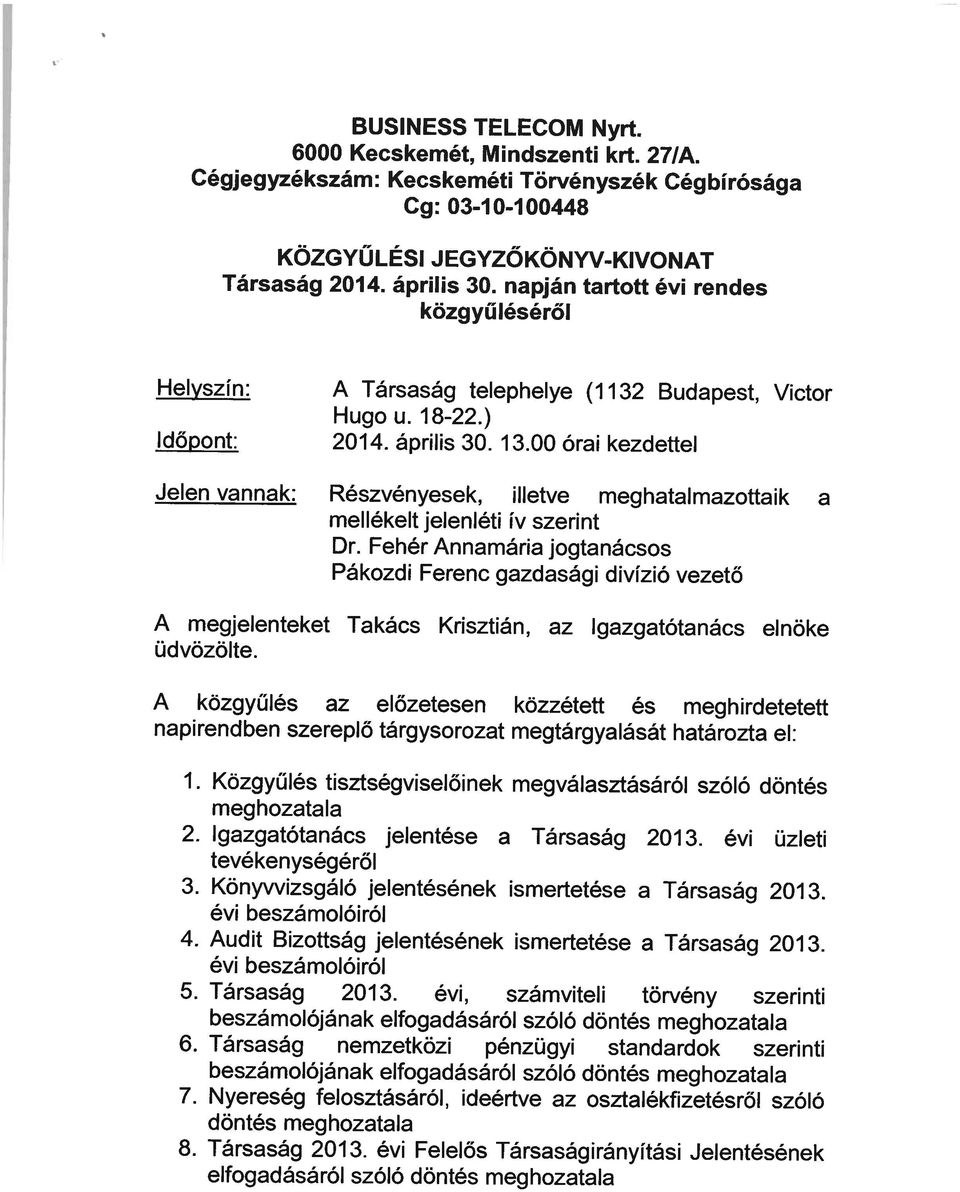 BUSINESS TELECOM Nyrt.
6000 Kecskemét, Mindszenti krt. 27/A.
Cégjegyzékszám: Kecskeméti Törvényszék Cégbírósága
Cg: 03-10-100448

KÖZGYŰLÉSI JEGYZŐKÖNYV-KIVONAT
Társaság 2014. április 30. napján tartott évi rendes közgyűléséről

Helyszín: A Társaság telephelye (1132 Budapest, Victor Hugo u. 18-22.)
Időpont: 2014. április 30. 13.00 órai kezdettel

Jelen vannak: Részvényesek, illetve meghatalmazottaik a mellékelt jelenléti ív szerint
Dr. Fehér Annamária jogtanácsos
Pákozdi Ferenc gazdasági divízió vezető

A megjelenteket Takács Krisztián, az Igazgatótanács elnöke üdvözölte.

A közgyűlés az előzetesen közzétett és meghirdetetett napirendben szereplő tárgysorozat megtárgyalását határozta el:

1. Közgyűlés tisztségviselőinek megválasztásáról szóló döntés meghozatala
2. Igazgatótanács jelentése a Társaság 2013. évi üzleti tevékenységéről
3. Könyvvizsgáló jelentésének ismertetése a Társaság 2013. évi beszámolóiról
4. Audit Bizottság jelentésének ismertetése a Társaság 2013. évi beszámolóiról
5. Társaság 2013. évi, számviteli törvény szerinti beszámolójának elfogadásáról szóló döntés meghozatala
6. Társaság nemzetközi pénzügyi standardok szerinti beszámolójának elfogadásáról szóló döntés meghozatala
7. Nyereség felosztásáról, ideértve az osztalékfizetésről szóló döntés meghozatala
8. Társaság 2013. évi Felelős Társaságirányítási Jelentésének elfogadásáról szóló döntés meghozatala